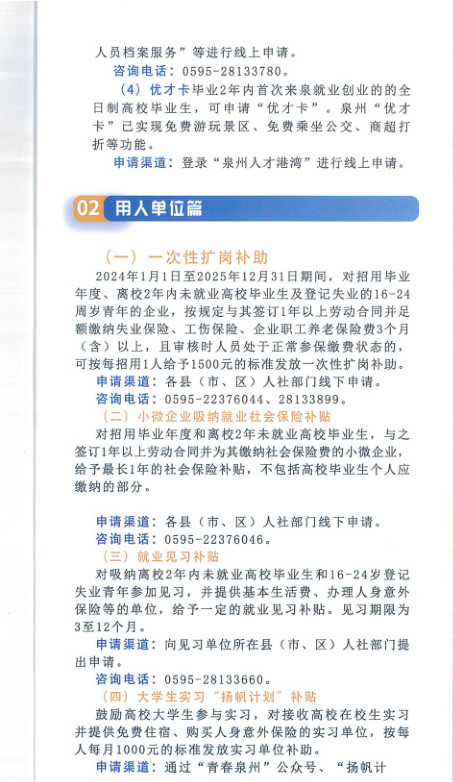 人员档案服务”等进行线上申请。

咨询电话：0595-28133780。

（4）优才卡毕业2年内首次来泉就业创业的的全日制高校毕业生，可申请“优才卡”。泉州“优才卡”已实现免费游玩景区、免费乘坐公交、商超打折等功能。

申请渠道：登录“泉州人才港湾”进行线上申请。

02 用人单位篇

（一）一次性扩岗补助

2024年1月1日至2025年12月31日期间，对招用毕业年度、离校2年内未就业高校毕业生及登记失业的16-24周岁青年的企业，按规定与其签订1年以上劳动合同并足额缴纳失业保险、工伤保险、企业职工养老保险费3个月（含）以上，且审核时人员处于正常参保缴费状态的，可按每招用1人给予1500元的标准发放一次性扩岗补助。

申请渠道：各县（市、区）人社部门线下申请。

咨询电话：0595-22376044、28133899。

（二）小微企业吸纳就业社会保险补贴

对招用毕业年度和离校2年未就业高校毕业生，与之签订1年以上劳动合同并为其缴纳社会保险费的小微企业，给予最长1年的社会保险补贴，不包括高校毕业生个人应缴纳的部分。

申请渠道：各县（市、区）人社部门线下申请。

咨询电话：0595-22376046。

（三）就业见习补贴

对吸纳离校2年内未就业高校毕业生和16-24岁登记失业青年参加见习，并提供基本生活费、办理人身意外保险等的单位，给予一定的就业见习补贴。见习期限为3至12个月。

申请渠道：向见习单位所在县（市、区）人社部门提出申请。

咨询电话：0595-28133660。

（四）大学生实习“扬帆计划”补贴

鼓励高校大学生参与实习，对接收高校在校生实习并提供免费住宿、购买人身意外保险的实习单位，按每人每月1000元的标准发放实习单位补助。

申请渠道：通过“青春泉州”公众号、“扬帆计